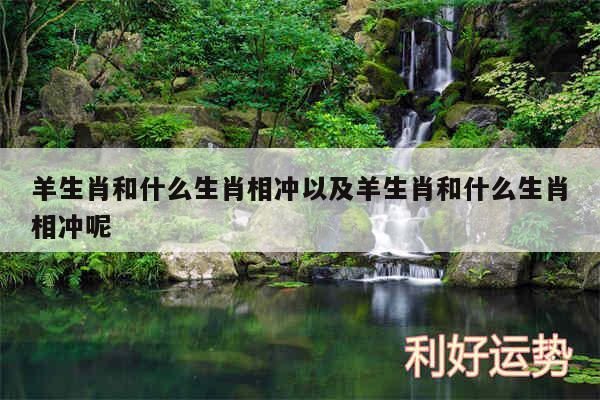 羊生肖和什么生肖相冲以及羊生肖和什么生肖相冲呢

利好运势